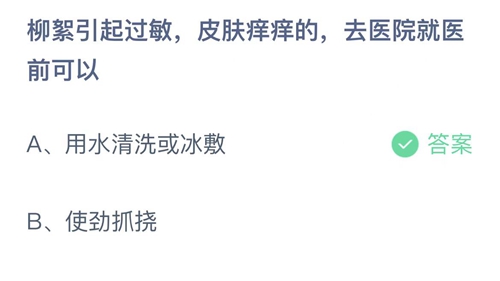 柳絮引起过敏，皮肤痒痒的，去医院就医前可以

A、用水清洗或冰敷

答案

B、使劲抓挠